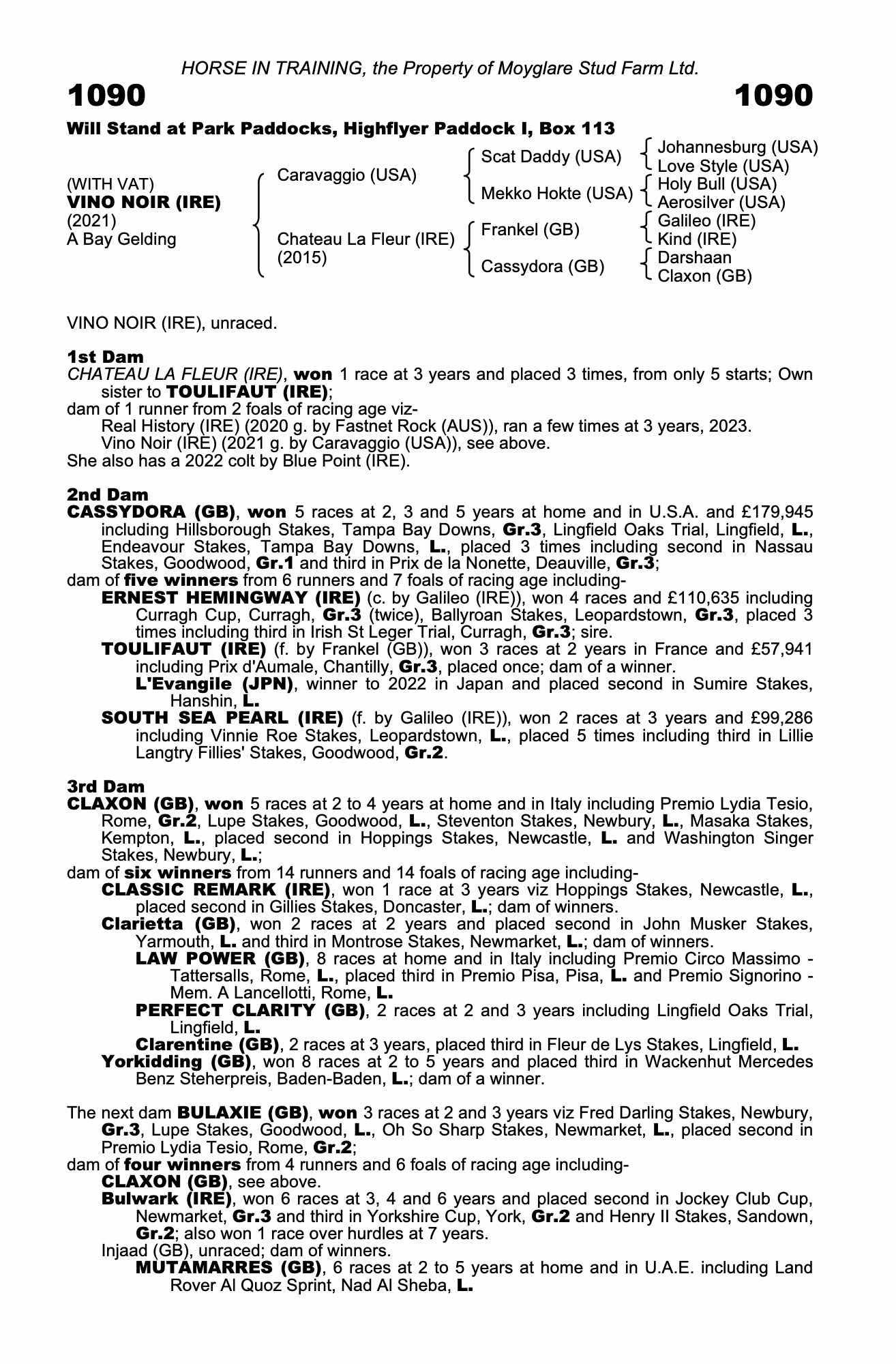 HORSE IN TRAINING, the Property of Moyglare Stud Farm Ltd.

1090 1090

Will Stand at Park Paddocks, Highflyer Paddock I, Box 113

(WITH VAT)
VINO NOIR (IRE)
(2021)
A Bay Gelding

Caravaggio (USA)
Chateau La Fleur (IRE)
(2015)

Scat Daddy (USA)
Mekko Hokte (USA)
Frankel (GB)
Cassydora (GB)

Johannesburg (USA)
Love Style (USA)
Holy Bull (USA)
Aerosilver (USA)
Galileo (IRE)
Kind (IRE)
Darshaan
Claxon (GB)

VINO NOIR (IRE), unraced.

1st Dam
CHATEAU LA FLEUR (IRE), won 1 race at 3 years and placed 3 times, from only 5 starts; Own sister to TOULIFAUT (IRE);
dam of 1 runner from 2 foals of racing age viz-
Real History (IRE) (2020 g. by Fastnet Rock (AUS)), ran a few times at 3 years, 2023.
Vino Noir (IRE) (2021 g. by Caravaggio (USA)), see above.
She also has a 2022 colt by Blue Point (IRE).

2nd Dam
CASSYDORA (GB), won 5 races at 2, 3 and 5 years at home and in U.S.A. and £179,945 including Hillsborough Stakes, Tampa Bay Downs, Gr.3, Lingfield Oaks Trial, Lingfield, L., Endeavour Stakes, Tampa Bay Downs, L., placed 3 times including second in Nassau Stakes, Goodwood, Gr.1 and third in Prix de la Nonette, Deauville, Gr.3;
dam of five winners from 6 runners and 7 foals of racing age including-
ERNEST HEMINGWAY (IRE) (c. by Galileo (IRE)), won 4 races and £110,635 including Curragh Cup, Curragh, Gr.3 (twice), Ballyroan Stakes, Leopardstown, Gr.3, placed 3 times including third in Irish St Leger Trial, Curragh, Gr.3; sire.
TOULIFAUT (IRE) (f. by Frankel (GB)), won 3 races at 2 years in France and £57,941 including Prix d'Aumale, Chantilly, Gr.3, placed once; dam of a winner.
L'Evangile (JPN), winner to 2022 in Japan and placed second in Sumire Stakes, Hanshin, L.
SOUTH SEA PEARL (IRE) (f. by Galileo (IRE)), won 2 races at 3 years and £99,286 including Vinnie Roe Stakes, Leopardstown, L., placed 5 times including third in Lillie Langtry Fillies' Stakes, Goodwood, Gr.2.

3rd Dam
CLAXON (GB), won 5 races at 2 to 4 years at home and in Italy including Premio Lydia Tesio, Rome, Gr.2, Lupe Stakes, Goodwood, L., Steventon Stakes, Newbury, L., Masaka Stakes, Kempton, L., placed second in Hoppings Stakes, Newcastle, L. and Washington Singer Stakes, Newbury, L.;
dam of six winners from 14 runners and 14 foals of racing age including-
CLASSIC REMARK (IRE), won 1 race at 3 years viz Hoppings Stakes, Newcastle, L., placed second in Gillies Stakes, Doncaster, L.; dam of winners.
Clarietta (GB), won 2 races at 2 years and placed second in John Musker Stakes, Yarmouth, L. and third in Montrose Stakes, Newmarket, L.; dam of winners.
LAW POWER (GB), 8 races at home and in Italy including Premio Circo Massimo - Tattersalls, Rome, L., placed third in Premio Pisa, Pisa, L. and Premio Signorino - Mem. A Lancellotti, Rome, L.
PERFECT CLARITY (GB), 2 races at 2 and 3 years including Lingfield Oaks Trial, Lingfield, L.
Clarentine (GB), 2 races at 3 years, placed third in Fleur de Lys Stakes, Lingfield, L.
Yorkidding (GB), won 8 races at 2 to 5 years and placed third in Wackenhut Mercedes Benz Steherpreis, Baden-Baden, L.; dam of a winner.

The next dam BULAXIE (GB), won 3 races at 2 and 3 years viz Fred Darling Stakes, Newbury, Gr.3, Lupe Stakes, Goodwood, L., Oh So Sharp Stakes, Newmarket, L., placed second in Premio Lydia Tesio, Rome, Gr.2;
dam of four winners from 4 runners and 6 foals of racing age including-
CLAXON (GB), see above.
Bulwark (IRE), won 6 races at 3, 4 and 6 years and placed second in Jockey Club Cup, Newmarket, Gr.3 and third in Yorkshire Cup, York, Gr.2 and Henry II Stakes, Sandown, Gr.2; also won 1 race over hurdles at 7 years.
Injaad (GB), unraced; dam of winners.
MUTAMARRES (GB), 6 races at 2 to 5 years at home and in U.A.E. including Land Rover Al Quoz Sprint, Nad Al Sheba, L.